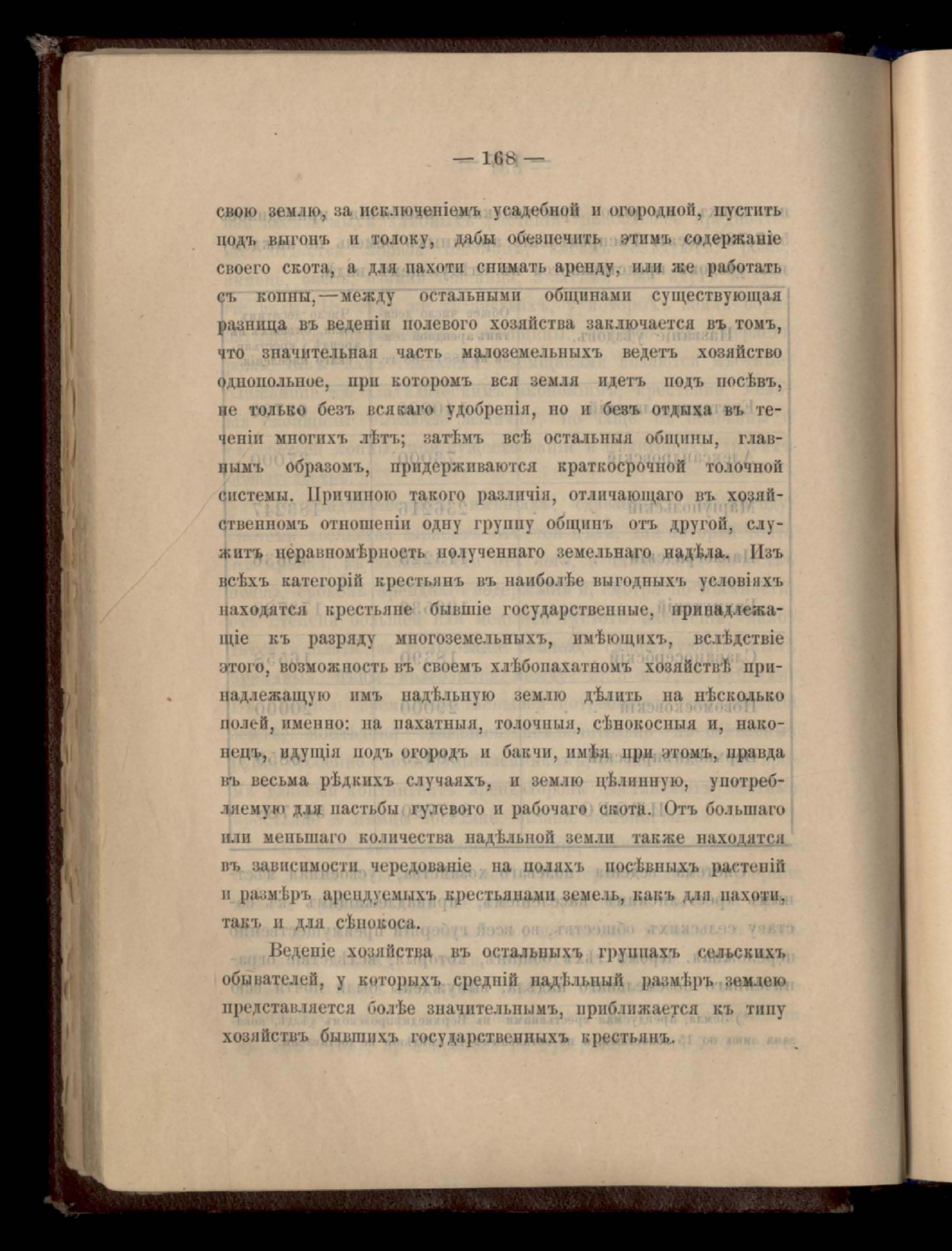 — 168 —

свою землю, за исключеніемъ усадебной и огородной, пустить подъ выгонъ и толоку, дабы обезпечить этимъ содержаніе своего скота, а для пахоти снимать аренду, или же работать съ копны,—между остальными общинами существующая разница въ веденіи полевого хозяйства заключается въ томъ, что значительная часть малоземельныхъ ведетъ хозяйство однопольное, при которомъ вся земля идетъ подъ посѣвъ, не только безъ всякаго удобренія, но и безъ отдыха въ теченіи многихъ лѣтъ; затѣмъ всѣ остальныя общины, главнымъ образомъ, придерживаются краткосрочной толочной системы. Причиною такого различія, отличающаго въ хозяйственномъ отношеніи одну группу общинъ отъ другой, служитъ неравномѣрность полученнаго земельнаго надѣла. Изъ всѣхъ категорій крестьянъ въ наиболѣе выгодныхъ условіяхъ находятся крестьяне бывшіе государственные, принадлежащіе къ разряду многоземельныхъ, имѣющихъ, вслѣдствіе этого, возможность въ своемъ хлѣбопахатномъ хозяйствѣ принадлежащую имъ надѣльную землю дѣлить на нѣсколько полей, именно: на пахатныя, толочныя, сѣнокосныя и, наконецъ, идущія подъ огородъ и бакчи, имѣя при этомъ, правда въ весьма рѣдкихъ случаяхъ, и землю цѣлинную, употребляемую для пастьбы гулевого и рабочаго скота. Отъ большаго или меньшаго количества надѣльной земли также находятся въ зависимости чередованіе на поляхъ посѣвныхъ растеній и размѣръ арендуемыхъ крестьянами земель, какъ для пахоти, такъ и для сѣнокоса.

Веденіе хозяйства въ остальныхъ группахъ сельскихъ обывателей, у которыхъ средній надѣльный размѣръ землею представляется болѣе значительнымъ, приближается къ типу хозяйствъ бывшихъ государственныхъ крестьянъ.